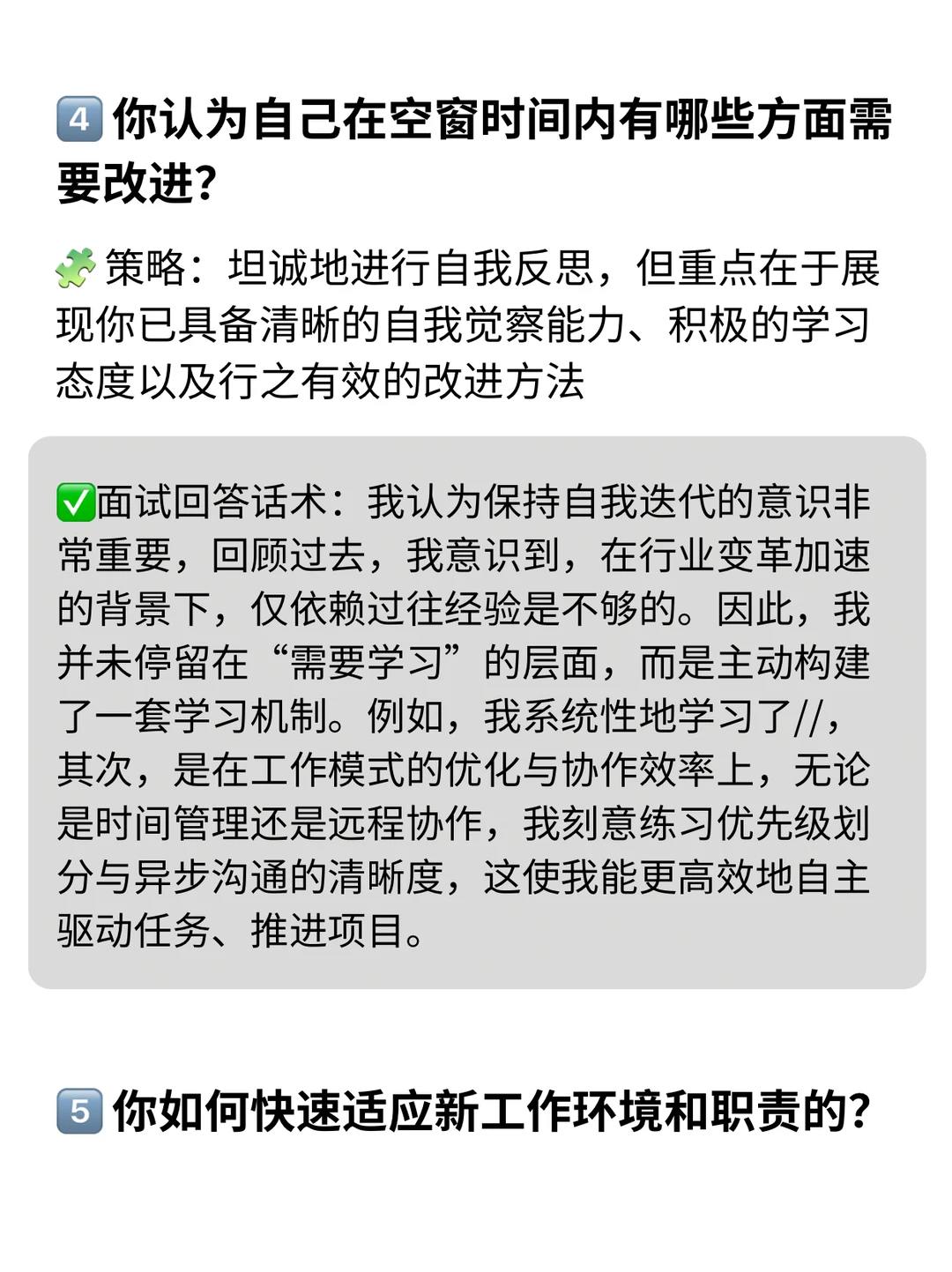 4 你认为自己在空窗时间内有哪些方面需要改进?

策略：坦诚地进行自我反思，但重点在于展现你已具备清晰的自我觉察能力、积极的学习态度以及行之有效的改进方法

☑面试回答话术：我认为保持自我迭代的意识非常重要，回顾过去，我意识到，在行业变革加速的背景下，仅依赖过往经验是不够的。因此，我并未停留在“需要学习”的层面，而是主动构建了一套学习机制。例如，我系统性地学习了//，其次，是在工作模式的优化与协作效率上，无论是时间管理还是远程协作，我刻意练习优先级划分与异步沟通的清晰度，这使我能更高效地自主驱动任务、推进项目。

5 你如何快速适应新工作环境和职责的?